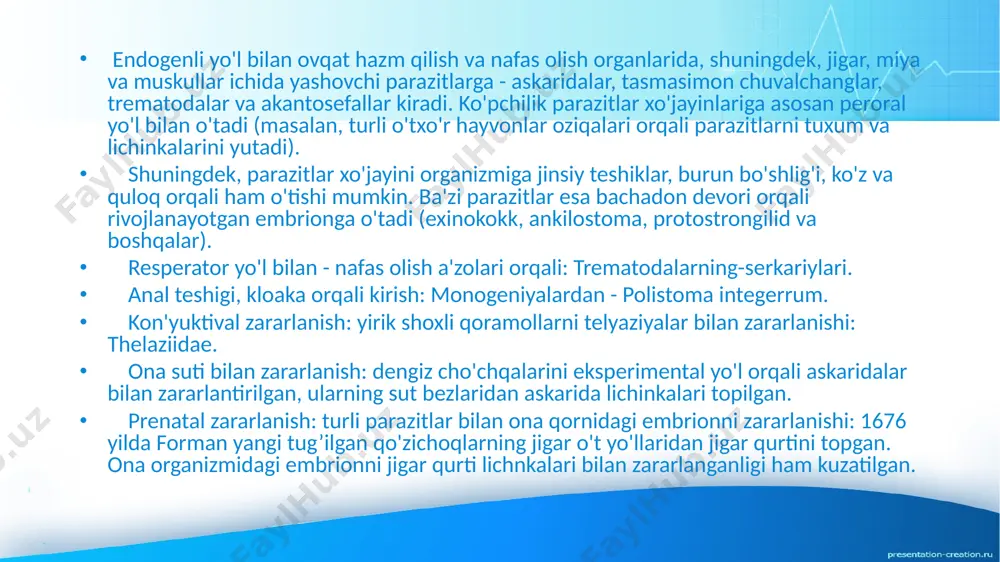 • Endogenli yo'l bilan ovqat hazm qilish va nafas olish organlarida, shuningdek, jigar, miya va muskullar ichida yashovchi parazitlarga - askaridalar, tasmasimon chuvalchanglar, trematodalar va akantosefallar kiradi. Ko'pchilik parazitlar xo'jayinlariga asosan peroral yo'l bilan o'tadi (masalan, turli o'txo'r hayvonlar oziqalari orqali parazitlarni tuxum va lichinkalarini yutadi).

• Shuningdek, parazitlar xo'jayini organizmiga jinsiy teshiklar, burun bo'shlig'i, ko'z va quloq orqali ham o'tishi mumkin. Ba'zi parazitlar esa bachadon devori orqali rivojlanayotgan embrionga o'tadi (exinokokk, ankilostoma, protostrongilid va boshqalar).

• Resperator yo'l bilan - nafas olish a'zolari orqali: Trematodalarning-serkariylari.

• Anal teshigi, kloaka orqali kirish: Monogeniyalardan - Polistoma integerrum.

• Kon'yuktival zararlanish: yirik shoxli qoramollarni telyaziyalar bilan zararlanishi: Thelaziidae.

• Ona suti bilan zararlanish: dengiz cho'chqalarini eksperimental yo'l orqali askaridalar bilan zararlantirilgan, ularning sut bezlaridan askarida lichinkalari topilgan.

• Prenatal zararlanish: turli parazitlar bilan ona qornidagi embrionni zararlanishi: 1676 yilda Forman yangi tug'ilgan qo'zichoqlarning jigar o't yo'llaridan jigar qurtini topgan. Ona organizmidagi embrionni jigar qurti lichnkalari bilan zararlanganligi ham kuzatilgan.

FaylHub.uz

presentation-creation.ru